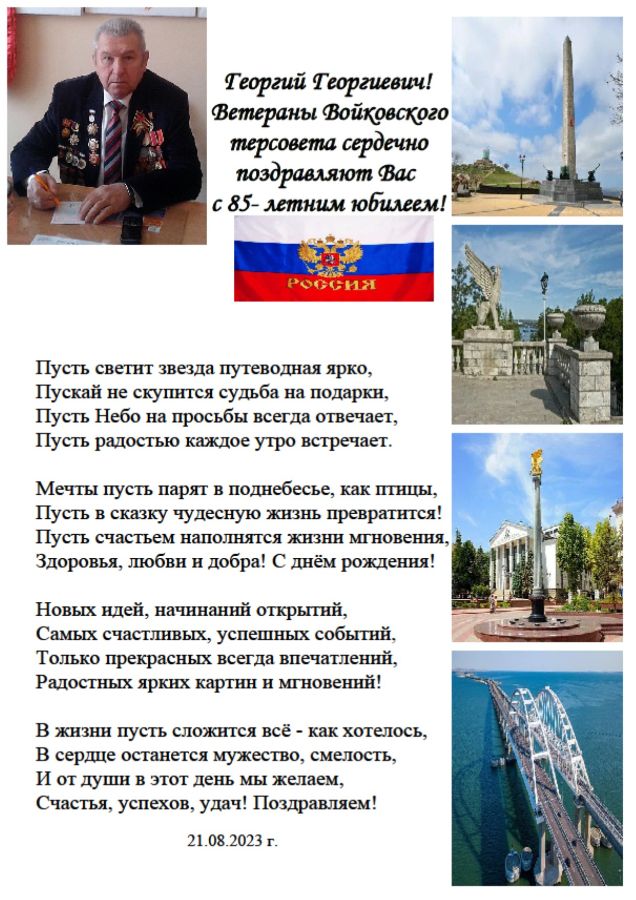 Георгий Георгиевич!
Ветераны Войковского терсовета сердечно поздравляют Вас с 85- летним юбилеем!

РОССИЯ

Пусть светит звезда путеводная ярко,
Пускай не скупится судьба на подарки,
Пусть Небо на просьбы всегда отвечает,
Пусть радостью каждое утро встречает.

Мечты пусть парят в поднебесье, как птицы,
Пусть в сказку чудесную жизнь превратится!
Пусть счастьем наполнятся жизни мгновения,
Здоровья, любви и добра! С днём рождения!

Новых идей, начинаний открытий,
Самых счастливых, успешных событий,
Только прекрасных всегда впечатлений,
Радостных ярких картин и мгновений!

В жизни пусть сложится всё - как хотелось,
В сердце останется мужество, смелость,
И от души в этот день мы желаем,
Счастья, успехов, удач! Поздравляем!

21.08.2023 г.